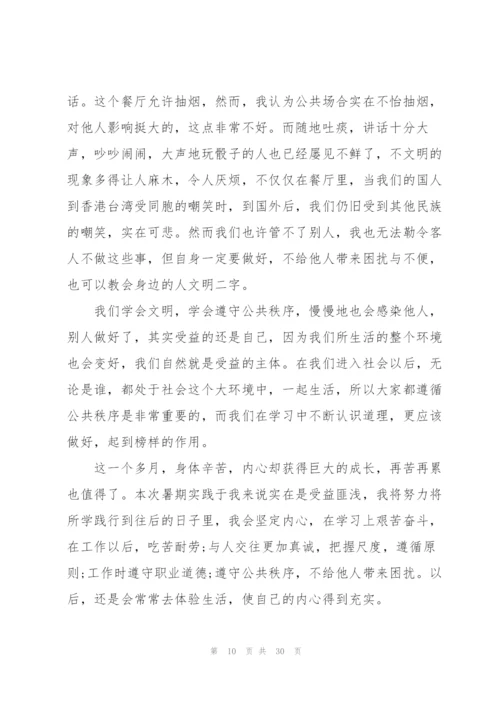 话。这个餐厅允许抽烟，然而，我认为公共场合实在不怡抽烟，对他人影响挺大的，这点非常不好。而随地吐痰，讲话十分大声，吵吵闹闹，大声地玩骰子的人也已经屡见不鲜了，不文明的现象多得让人麻木，令人厌烦，不仅仅在餐厅里，当我们的国人到香港台湾受同胞的嘲笑时，到国外后，我们仍旧受到其他民族的嘲笑，实在可悲。然而我们也许管不了别人，我也无法勒令客人不做这些事，但自身一定要做好，不给他人带来困扰与不便，也可以教会身边的人文明二字。

我们学会文明，学会遵守公共秩序，慢慢地也会感染他人，别人做好了，其实受益的还是自己，因为我们所生活的整个环境也会变好，我们自然就是受益的主体。在我们进入社会以后，无论是谁，都处于社会这个大环境中，一起生活，所以大家都遵循公共秩序是非常重要的，而我们在学习中不断认识道理，更应该做好，起到榜样的作用。

这一个多月，身体辛苦，内心却获得巨大的成长，再苦再累也值得了。本次暑期实践于我来说实在是受益匪浅，我将努力将所学践行到往后的日子里，我会坚定内心，在学习上艰苦奋斗，在工作以后，吃苦耐劳;与人交往更加真诚，把握尺度，遵循原则;工作时遵守职业道德;遵守公共秩序，不给他人带来困扰。以后，还是会常常去体验生活，使自己的内心得到充实。

第 10 页 共 30 页